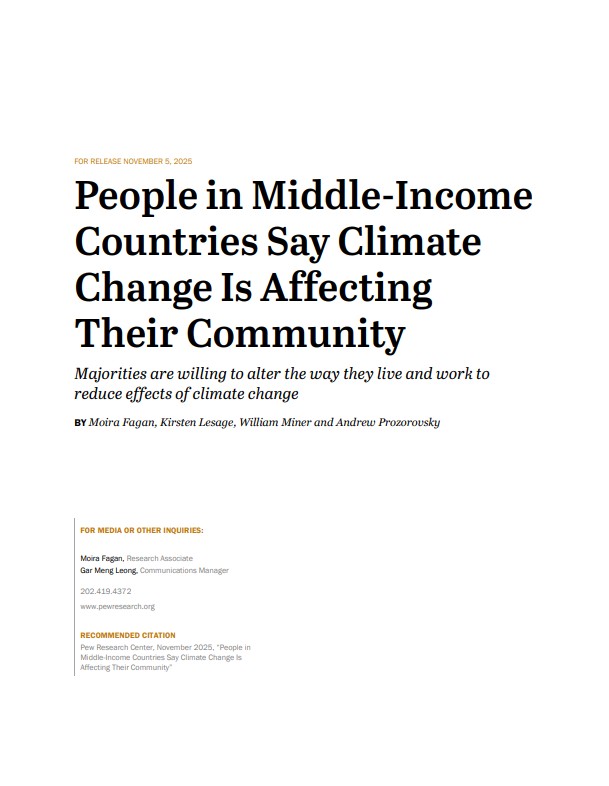 FOR RELEASE NOVEMBER 5, 2025

People in Middle-Income Countries Say Climate Change Is Affecting Their Community

Majorities are willing to alter the way they live and work to reduce effects of climate change

BY Moira Fagan, Kirsten Lesage, William Miner and Andrew Prozorovsky

FOR MEDIA OR OTHER INQUIRIES:

Moira Fagan, Research Associate
Gar Meng Leong, Communications Manager

202.419.4372

www.pewresearch.org

RECOMMENDED CITATION

Pew Research Center, November 2025, "People in Middle-Income Countries Say Climate Change Is Affecting Their Community"